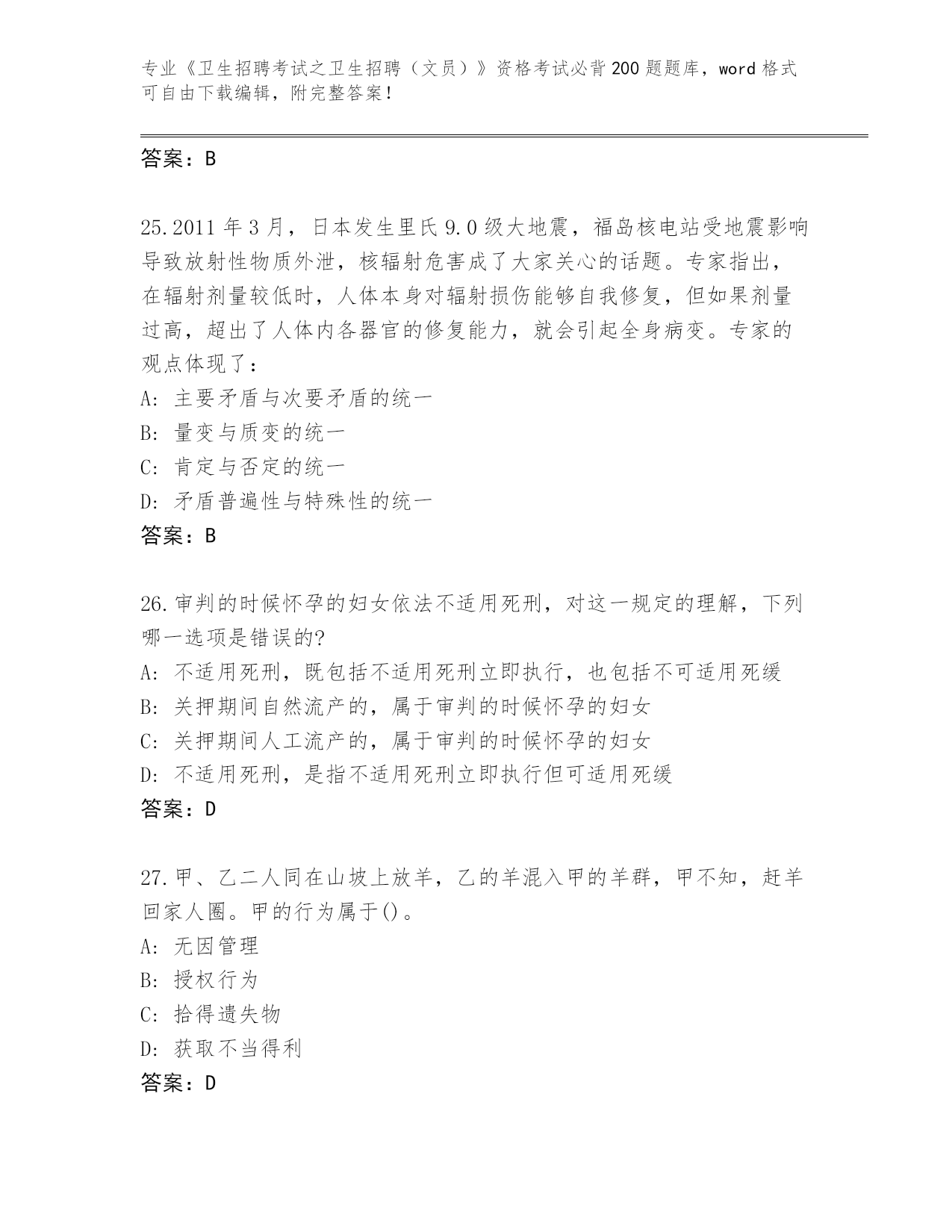 专业《卫生招聘考试之卫生招聘（文员）》资格考试必背200题题库，word格式可自由下载编辑，附完整答案！

答案：B

25.2011年3月，日本发生里氏9.0级大地震，福岛核电站受地震影响导致放射性物质外泄，核辐射危害成了大家关心的话题。专家指出，在辐射剂量较低时，人体本身对辐射损伤能够自我修复，但如果剂量过高，超出了人体内各器官的修复能力，就会引起全身病变。专家的观点体现了：
A：主要矛盾与次要矛盾的统一
B：量变与质变的统一
C：肯定与否定的统一
D：矛盾普遍性与特殊性的统一
答案：B

26.审判的时候怀孕的妇女依法不适用死刑，对这一规定的理解，下列哪一选项是错误的?
A：不适用死刑，既包括不适用死刑立即执行，也包括不可适用死缓
B：关押期间自然流产的，属于审判的时候怀孕的妇女
C：关押期间人工流产的，属于审判的时候怀孕的妇女
D：不适用死刑，是指不适用死刑立即执行但可适用死缓
答案：D

27.甲、乙二人同在山坡上放羊，乙的羊混入甲的羊群，甲不知，赶羊回家人圈。甲的行为属于()。
A：无因管理
B：授权行为
C：拾得遗失物
D：获取不当得利
答案：D